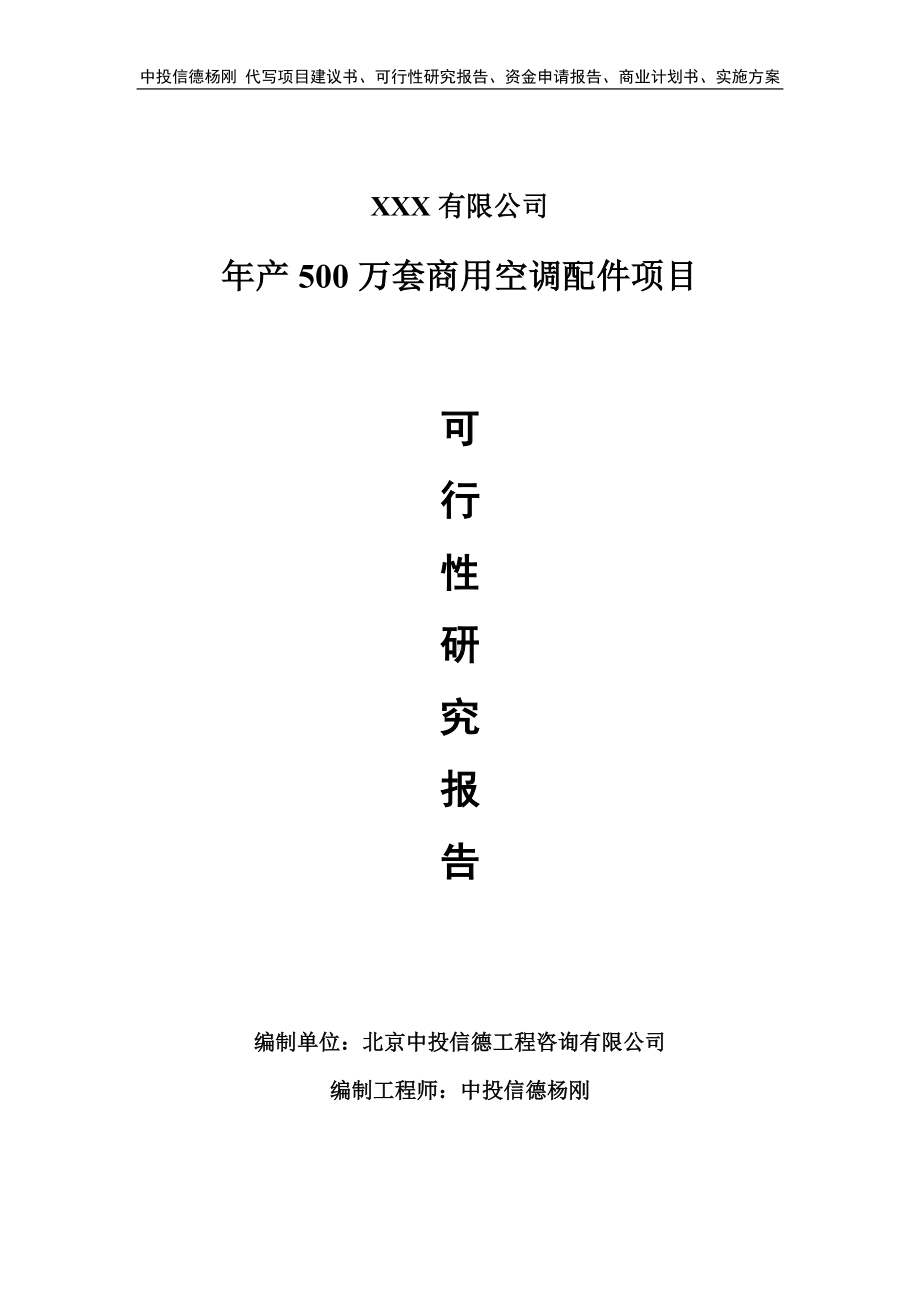 中投信德杨刚 代写项目建议书、可行性研究报告、资金申请报告、商业计划书、实施方案

XXX 有限公司

年产 500 万套商用空调配件项目

可

行

性

研

究

报

告

编制单位：北京中投信德工程咨询有限公司

编制工程师：中投信德杨刚